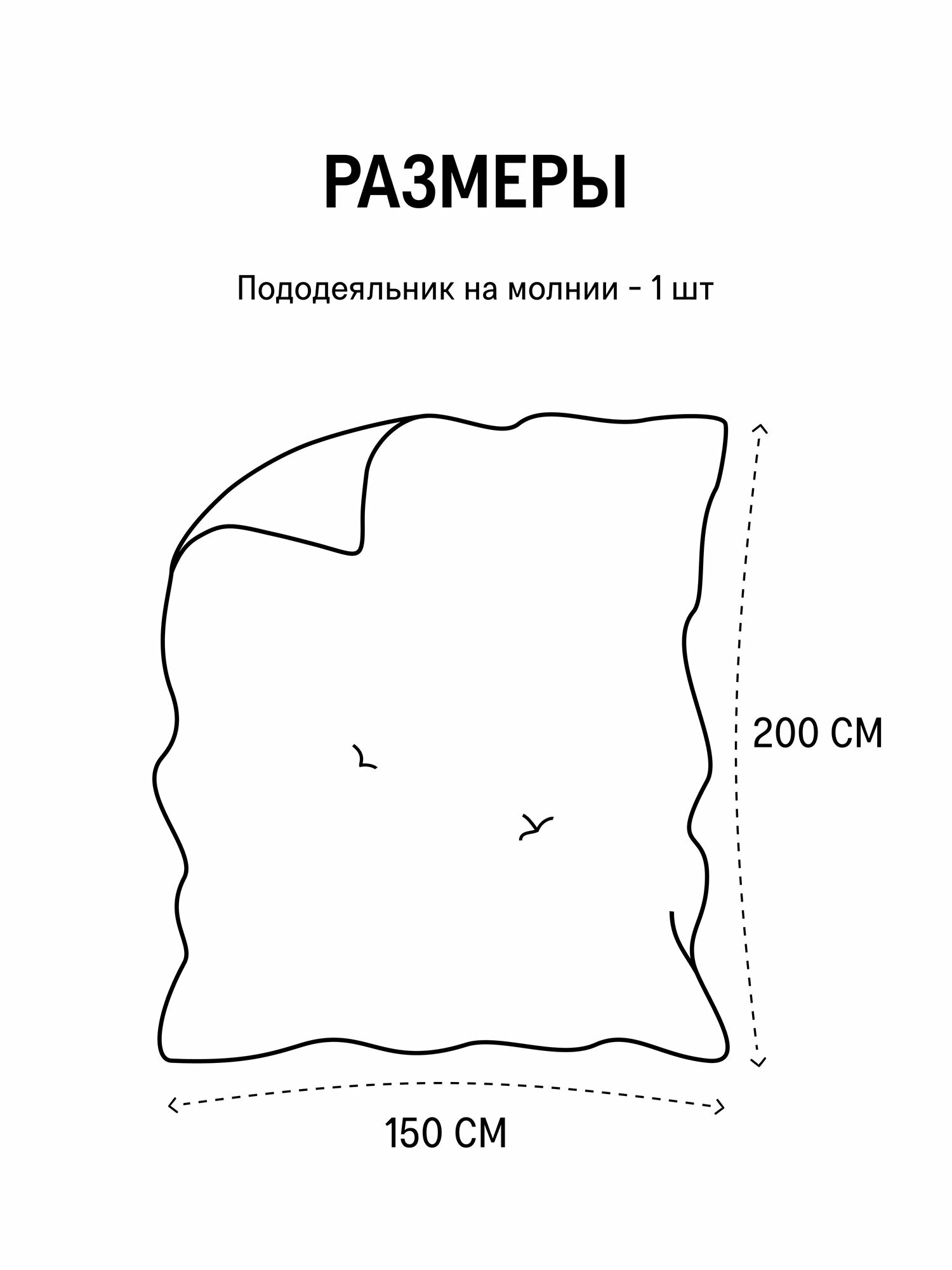 РАЗМЕРЫ

Пододеяльник на молнии - 1 шт

200 СМ

150 СМ